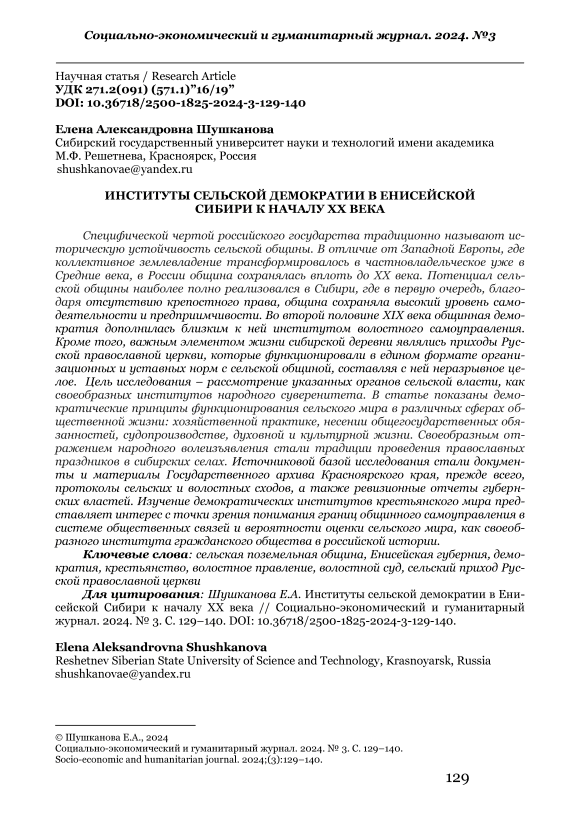 Социально-экономический и гуманитарный журнал. 2024. №3

Научная статья / Research Article
УДК 271.2(091) (571.1)"16/19"
DOI: 10.36718/2500-1825-2024-3-129-140

Елена Александровна Шушканова
Сибирский государственный университет науки и технологий имени академика М.Ф. Решетнева, Красноярск, Россия
shushkanovae@yandex.ru

ИНСТИТУТЫ СЕЛЬСКОЙ ДЕМОКРАТИИ В ЕНИСЕЙСКОЙ СИБИРИ К НАЧАЛУ XX ВЕКА

Специфической чертой российского государства традиционно называют историческую устойчивость сельской общины. В отличие от Западной Европы, где коллективное землевладение трансформировалось в частновладельческое уже в Средние века, в России община сохранялась вплоть до XX века. Потенциал сельской общины наиболее полно реализовался в Сибири, где в первую очередь, благодаря отсутствию крепостного права, община сохраняла высокий уровень самодеятельности и предприимчивости. Во второй половине XIX века общинная демократия дополнилась близким к ней институтом волостного самоуправления. Кроме того, важным элементом жизни сибирской деревни являлись приходы Русской православной церкви, которые функционировали в едином формате организационных и уставных норм с сельской общиной, составляя с ней неразрывное целое. Цель исследования – рассмотрение указанных органов сельской власти, как своеобразных институтов народного суверенитета. В статье показаны демократические принципы функционирования сельского мира в различных сферах общественной жизни: хозяйственной практике, несении общегосударственных обязанностей, судопроизводстве, духовной и культурной жизни. Своеобразным отражением народного волеизъявления стали традиции проведения православных праздников в сибирских селах. Источниковой базой исследования стали документы и материалы Государственного архива Красноярского края, прежде всего, протоколы сельских и волостных сходов, а также ревизионные отчеты губернских властей. Изучение демократических институтов крестьянского мира представляет интерес с точки зрения понимания границ общинного самоуправления в системе общественных связей и вероятности оценки сельского мира, как своеобразного института гражданского общества в российской истории.

Ключевые слова: сельская поземельная община, Енисейская губерния, демократия, крестьянство, волостное правление, волостной суд, сельский приход Русской православной церкви

Для цитирования: Шушканова Е.А. Институты сельской демократии в Енисейской Сибири к началу XX века // Социально-экономический и гуманитарный журнал. 2024. № 3. С. 129–140. DOI: 10.36718/2500-1825-2024-3-129-140.

Elena Aleksandrovna Shushkanova
Reshetnev Siberian State University of Science and Technology, Krasnoyarsk, Russia
shushkanovae@yandex.ru

© Шушканова Е.А., 2024
Социально-экономический и гуманитарный журнал. 2024. № 3. С. 129–140.
Socio-economic and humanitarian journal. 2024;(3):129–140.

129